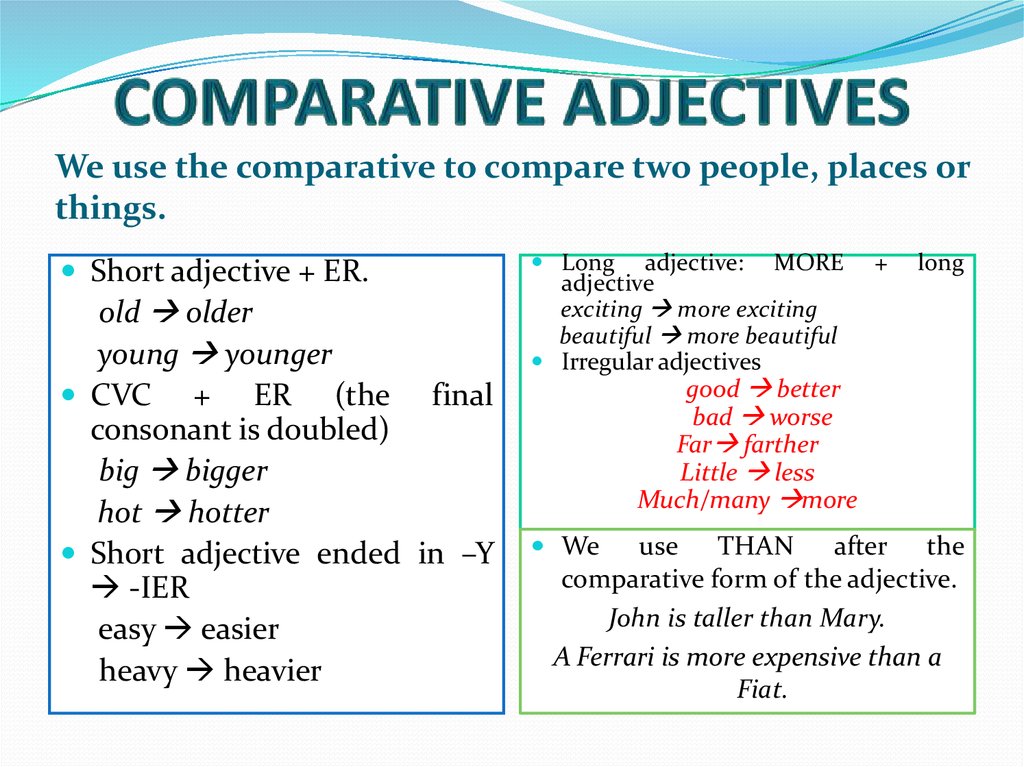 COMPARATIVE ADJECTIVES

We use the comparative to compare two people, places or things.

• Short adjective + ER.
old → older
young → younger
• CVC + ER (the final consonant is doubled)
big → bigger
hot → hotter
• Short adjective ended in –Y → -IER
easy → easier
heavy → heavier

• Long adjective: MORE + long adjective
exciting → more exciting
beautiful → more beautiful
• Irregular adjectives
good → better
bad → worse
Far → farther
Little → less
Much/many → more

• We use THAN after the comparative form of the adjective.
John is taller than Mary.
A Ferrari is more expensive than a Fiat.